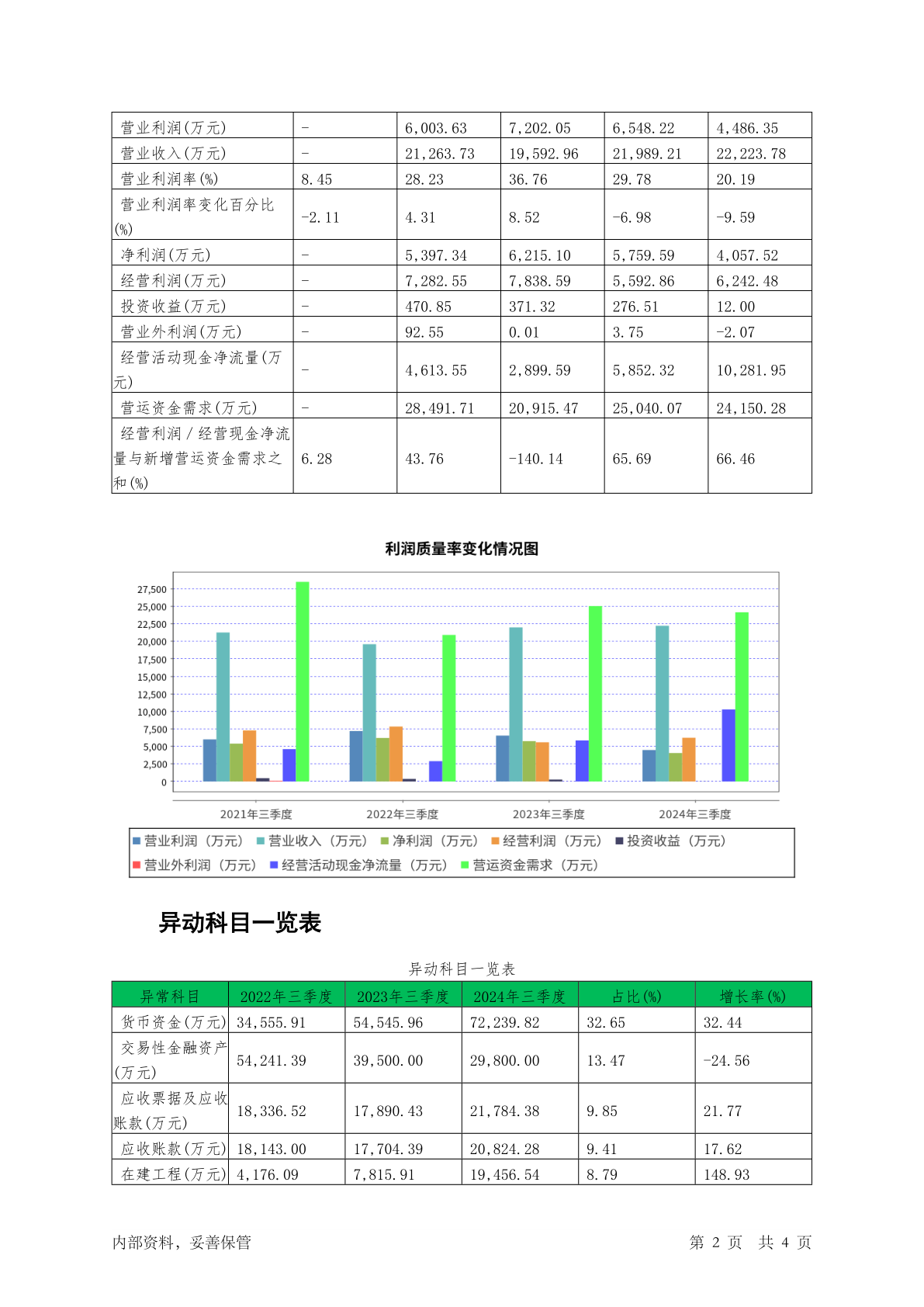 | 营业利润(万元) | - | 6,003.63 | 7,202.05 | 6,548.22 | 4,486.35 |
|---|---|---|---|---|---|
| 营业收入(万元) | - | 21,263.73 | 19,592.96 | 21,989.21 | 22,223.78 |
| 营业利润率(%) | 8.45 | 28.23 | 36.76 | 29.78 | 20.19 |
| 营业利润率变化百分比(%) | -2.11 | 4.31 | 8.52 | -6.98 | -9.59 |
| 净利润(万元) | - | 5,397.34 | 6,215.10 | 5,759.59 | 4,057.52 |
| 经营利润(万元) | - | 7,282.55 | 7,838.59 | 5,592.86 | 6,242.48 |
| 投资收益(万元) | - | 470.85 | 371.32 | 276.51 | 12.00 |
| 营业外利润(万元) | - | 92.55 | 0.01 | 3.75 | -2.07 |
| 经营活动现金净流量(万元) | - | 4,613.55 | 2,899.59 | 5,852.32 | 10,281.95 |
| 营运资金需求(万元) | - | 28,491.71 | 20,915.47 | 25,040.07 | 24,150.28 |
| 经营利润/经营现金净流量与新增营运资金需求之和(%) | 6.28 | 43.76 | -140.14 | 65.69 | 66.46 |

利润质量率变化情况图

27,500
25,000
22,500
20,000
17,500
15,000
12,500
10,000
7,500
5,000
2,500
0

2021年三季度 2022年三季度 2023年三季度 2024年三季度

营业利润（万元） 营业收入（万元） 净利润（万元） 经营利润（万元） 投资收益（万元） 营业外利润（万元） 经营活动现金净流量（万元） 营运资金需求（万元）

异动科目一览表

异动科目一览表

| 异常科目 | 2022年三季度 | 2023年三季度 | 2024年三季度 | 占比(%) | 增长率(%) |
|---|---|---|---|---|---|
| 货币资金(万元) | 34,555.91 | 54,545.96 | 72,239.82 | 32.65 | 32.44 |
| 交易性金融资产(万元) | 54,241.39 | 39,500.00 | 29,800.00 | 13.47 | -24.56 |
| 应收票据及应收账款(万元) | 18,336.52 | 17,890.43 | 21,784.38 | 9.85 | 21.77 |
| 应收账款(万元) | 18,143.00 | 17,704.39 | 20,824.28 | 9.41 | 17.62 |
| 在建工程(万元) | 4,176.09 | 7,815.91 | 19,456.54 | 8.79 | 148.93 |

内部资料，妥善保管

第 2 页 共 4 页